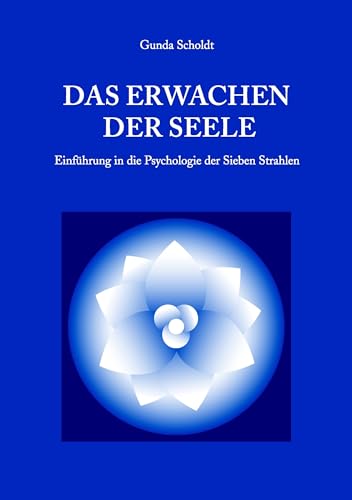 Gunda Scholdt

DAS ERWACHEN DER SEELE

Einführung in die Psychologie der Sieben Strahlen